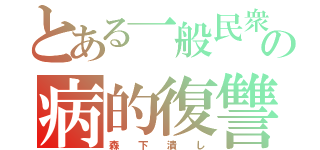 とある一般民衆の
病的復讐
森下潰し